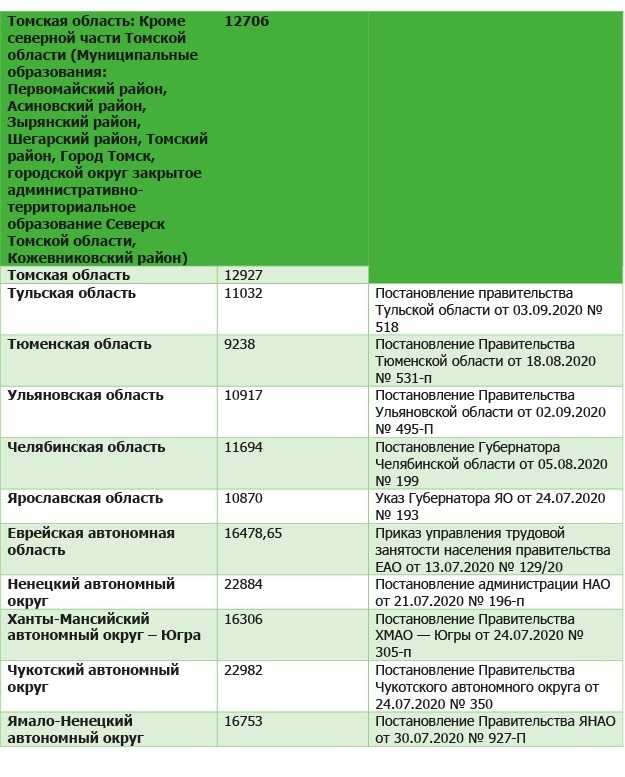 | | | |
|---|---|---|
| Томская область: Кроме северной части Томской области (Муниципальные образования: Первомайский район, Асиновский район, Зырянский район, Шегарский район, Томский район, Город Томск, городской округ закрытое административно-территориальное образование Северск Томской области, Кожевниковский район) | 12706 | |
| Томская область | 12927 | |
| Тульская область | 11032 | Постановление правительства Тульской области от 03.09.2020 № 518 |
| Тюменская область | 9238 | Постановление Правительства Тюменской области от 18.08.2020 № 531-п |
| Ульяновская область | 10917 | Постановление Правительства Ульяновской области от 02.09.2020 № 495-П |
| Челябинская область | 11694 | Постановление Губернатора Челябинской области от 05.08.2020 № 199 |
| Ярославская область | 10870 | Указ Губернатора ЯО от 24.07.2020 № 193 |
| Еврейская автономная область | 16478,65 | Приказ управления трудовой занятости населения правительства ЕАО от 13.07.2020 № 129/20 |
| Ненецкий автономный округ | 22884 | Постановление администрации НАО от 21.07.2020 № 196-п |
| Ханты-Мансийский автономный округ – Югра | 16306 | Постановление Правительства ХМАО — Югры от 24.07.2020 № 305-п |
| Чукотский автономный округ | 22982 | Постановление Правительства Чукотского автономного округа от 24.07.2020 № 350 |
| Ямало-Ненецкий автономный округ | 16753 | Постановление Правительства ЯНАО от 30.07.2020 № 927-П |